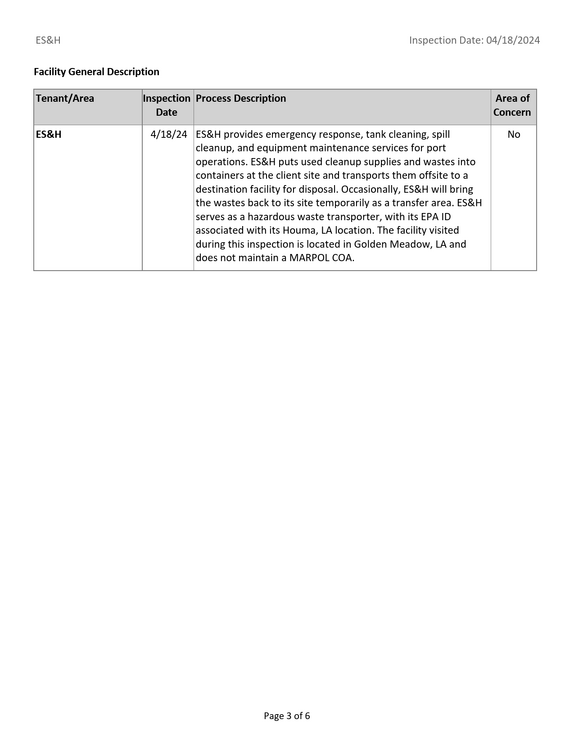 ES&H Inspection Date: 04/18/2024

Facility General Description

| Tenant/Area | Inspection Date | Process Description | Area of Concern |
|---|---|---|---|
| ES&H | 4/18/24 | ES&H provides emergency response, tank cleaning, spill cleanup, and equipment maintenance services for port operations. ES&H puts used cleanup supplies and wastes into containers at the client site and transports them offsite to a destination facility for disposal. Occasionally, ES&H will bring the wastes back to its site temporarily as a transfer area. ES&H serves as a hazardous waste transporter, with its EPA ID associated with its Houma, LA location. The facility visited during this inspection is located in Golden Meadow, LA and does not maintain a MARPOL COA. | No |

Page 3 of 6